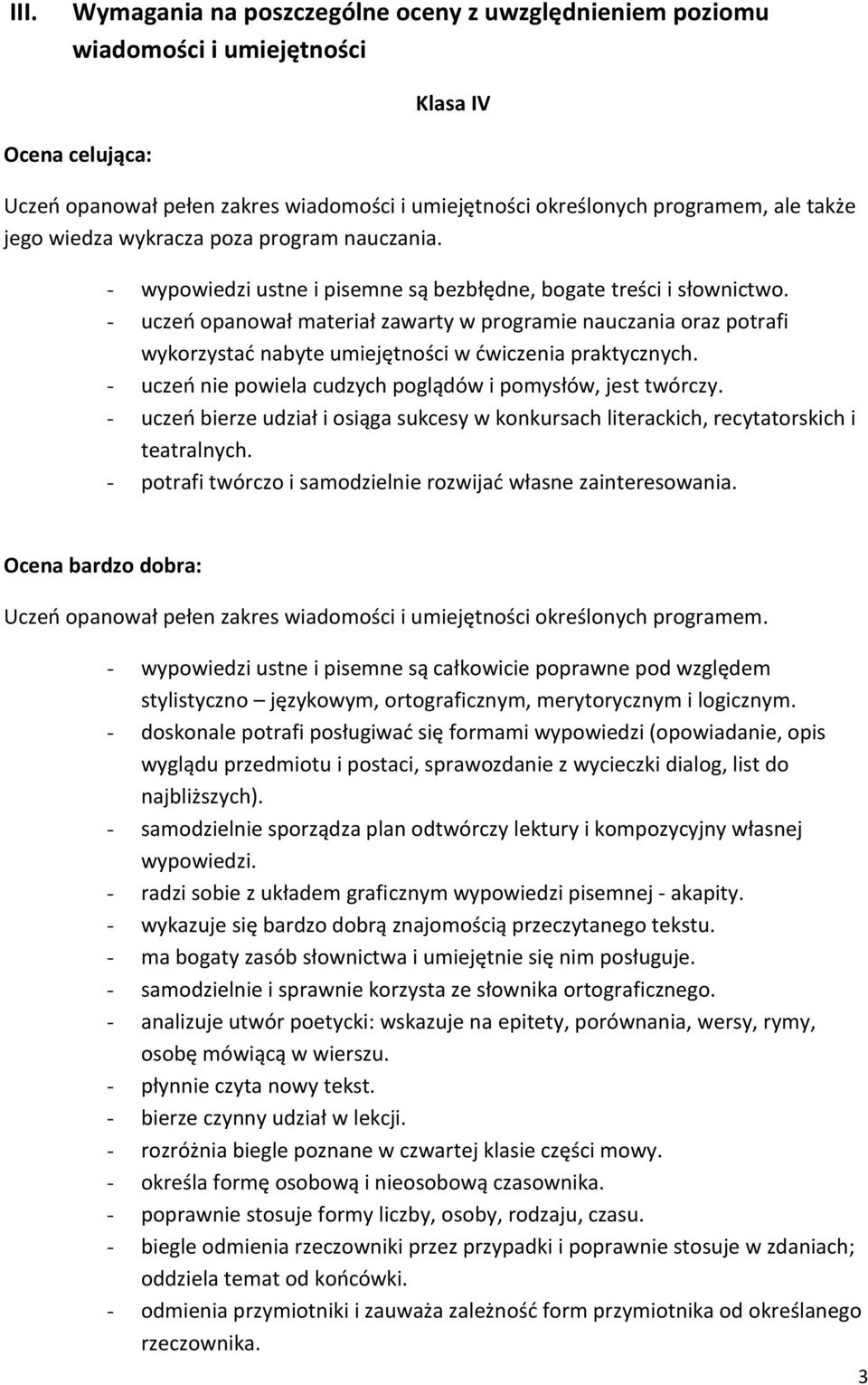 III. Wymagania na poszczególne oceny z uwzględnieniem poziomu wiadomości i umiejętności

Klasa IV

Ocena celująca:

Uczeń opanował pełen zakres wiadomości i umiejętności określonych programem, ale także jego wiedza wykracza poza program nauczania.

- wypowiedzi ustne i pisemne są bezbłędne, bogate treści i słownictwo.
- uczeń opanował materiał zawarty w programie nauczania oraz potrafi wykorzystać nabyte umiejętności w ćwiczenia praktycznych.
- uczeń nie powiela cudzych poglądów i pomysłów, jest twórczy.
- uczeń bierze udział i osiąga sukcesy w konkursach literackich, recytatorskich i teatralnych.
- potrafi twórczo i samodzielnie rozwijać własne zainteresowania.

Ocena bardzo dobra:

Uczeń opanował pełen zakres wiadomości i umiejętności określonych programem.

- wypowiedzi ustne i pisemne są całkowicie poprawne pod względem stylistyczno – językowym, ortograficznym, merytorycznym i logicznym.
- doskonale potrafi posługiwać się formami wypowiedzi (opowiadanie, opis wyglądu przedmiotu i postaci, sprawozdanie z wycieczki dialog, list do najbliższych).
- samodzielnie sporządza plan odtwórczy lektury i kompozycyjny własnej wypowiedzi.
- radzi sobie z układem graficznym wypowiedzi pisemnej - akapity.
- wykazuje się bardzo dobrą znajomością przeczytanego tekstu.
- ma bogaty zasób słownictwa i umiejętnie się nim posługuje.
- samodzielnie i sprawnie korzysta ze słownika ortograficznego.
- analizuje utwór poetycki: wskazuje na epitety, porównania, wersy, rymy, osobę mówiącą w wierszu.
- płynnie czyta nowy tekst.
- bierze czynny udział w lekcji.
- rozróżnia biegle poznane w czwartej klasie części mowy.
- określa formę osobową i nieosobową czasownika.
- poprawnie stosuje formy liczby, osoby, rodzaju, czasu.
- biegle odmienia rzeczowniki przez przypadki i poprawnie stosuje w zdaniach; oddziela temat od końcówki.
- odmienia przymiotniki i zauważa zależność form przymiotnika od określanego rzeczownika.

3